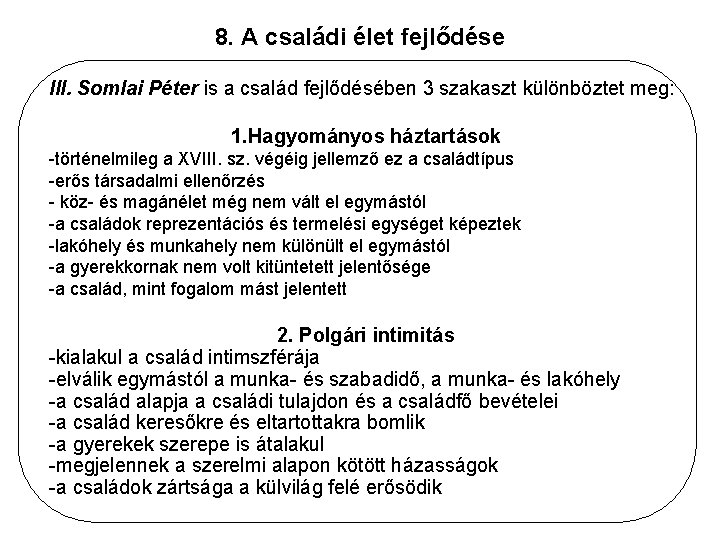 8. A családi élet fejlődése

III. Somlai Péter is a család fejlődésében 3 szakaszt különböztet meg:

1.Hagyományos háztartások

-történelmileg a XVIII. sz. végéig jellemző ez a családtípus
-erős társadalmi ellenőrzés
- köz- és magánélet még nem vált el egymástól
-a családok reprezentációs és termelési egységet képeztek
-lakóhely és munkahely nem különült el egymástól
-a gyerekkornak nem volt kitüntetett jelentősége
-a család, mint fogalom mást jelentett

2. Polgári intimitás

-kialakul a család intimszférája
-elválik egymástól a munka- és szabadidő, a munka- és lakóhely
-a család alapja a családi tulajdon és a családfő bevételei
-a család keresőkre és eltartottakra bomlik
-a gyerekek szerepe is átalakul
-megjelennek a szerelmi alapon kötött házasságok
-a családok zártsága a külvilág felé erősödik